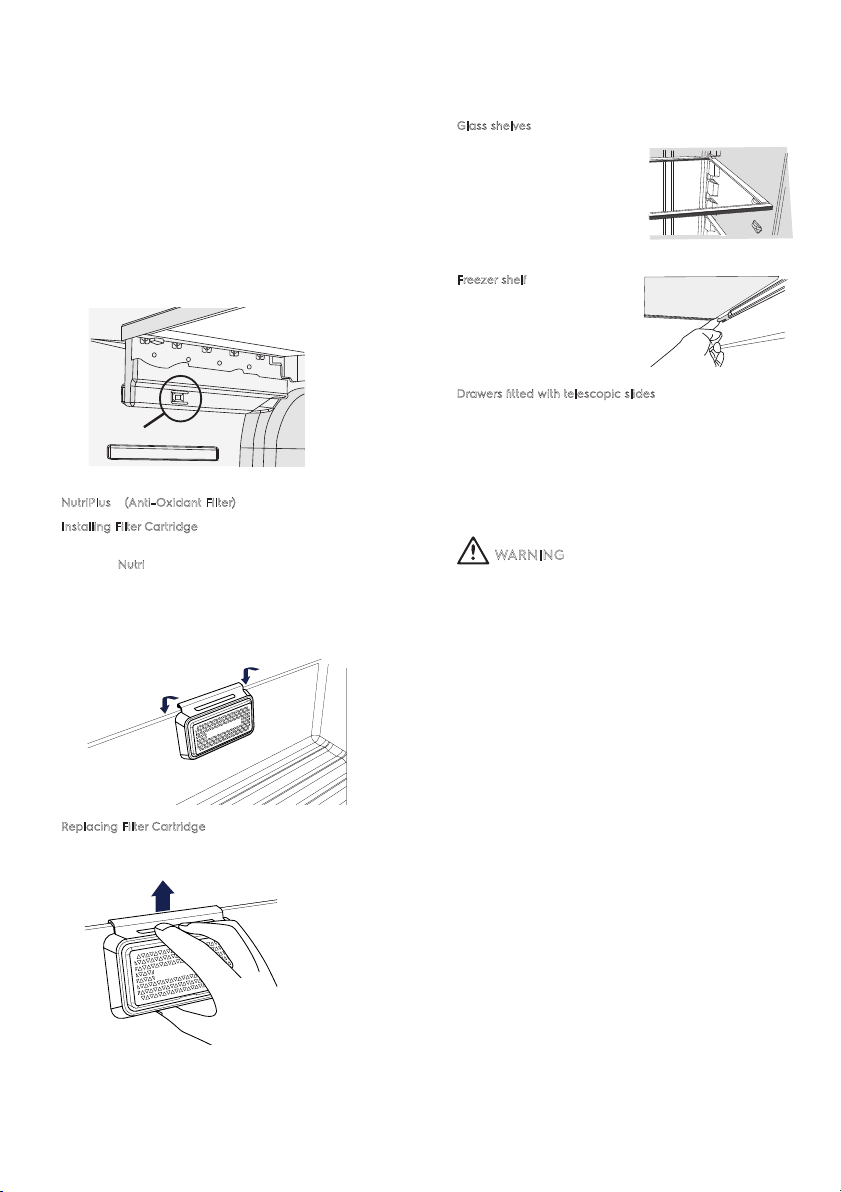 NutriPlus (Anti-Oxidant Filter)

Installing Filter Cartridge

Nutri

Replacing Filter Cartridge

Glass shelves

Freezer shelf

Drawers fitted with telescopic slides

WARNING